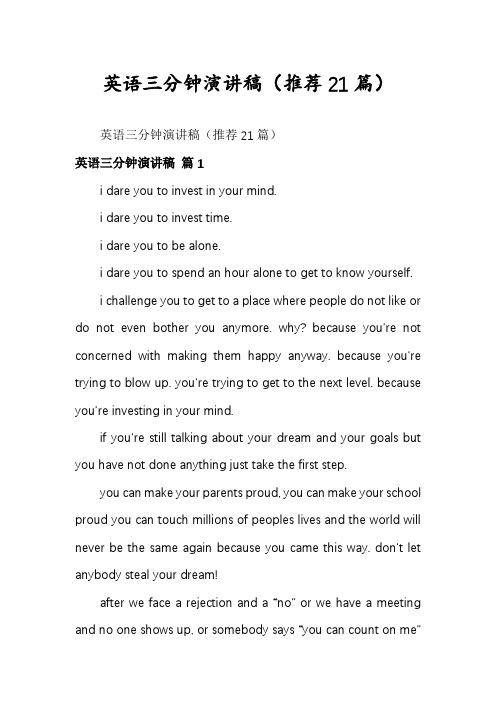 英语三分钟演讲稿（推荐21篇）

英语三分钟演讲稿（推荐21篇）

英语三分钟演讲稿 篇1

i dare you to invest in your mind.

i dare you to invest time.

i dare you to be alone.

i dare you to spend an hour alone to get to know yourself.

i challenge you to get to a place where people do not like or do not even bother you anymore. why? because you're not concerned with making them happy anyway. because you're trying to blow up. you're trying to get to the next level. because you're investing in your mind.

if you're still talking about your dream and your goals but you have not done anything just take the first step.

you can make your parents proud, you can make your school proud you can touch millions of peoples lives and the world will never be the same again because you came this way. don't let anybody steal your dream!

after we face a rejection and a "no" or we have a meeting and no one shows up, or somebody says "you can count on me"